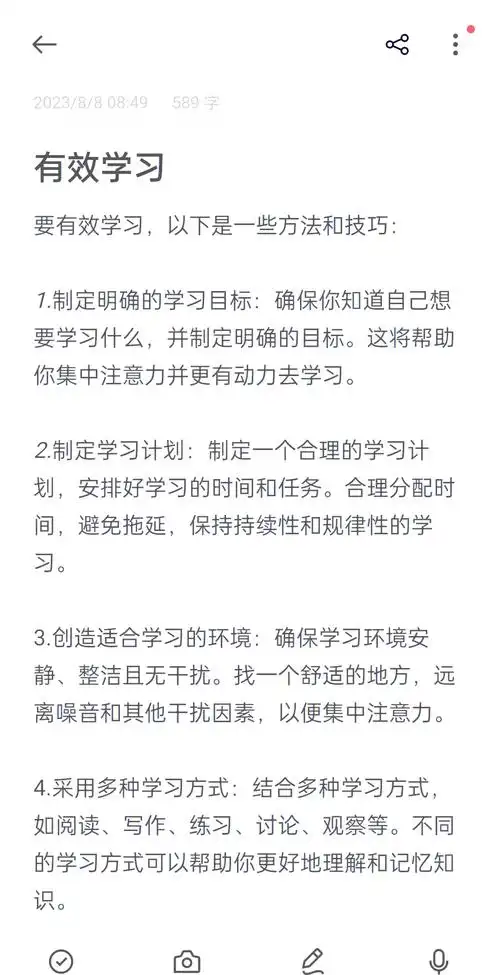 2023/8/8 08:49　589 字

有效学习

要有效学习，以下是一些方法和技巧：

1.制定明确的学习目标：确保你知道自己想要学习什么，并制定明确的目标。这将帮助你集中注意力并更有动力去学习。

2.制定学习计划：制定一个合理的学习计划，安排好学习的时间和任务。合理分配时间，避免拖延，保持持续性和规律性的学习。

3.创造适合学习的环境：确保学习环境安静、整洁且无干扰。找一个舒适的地方，远离噪音和其他干扰因素，以便集中注意力。

4.采用多种学习方式：结合多种学习方式，如阅读、写作、练习、讨论、观察等。不同的学习方式可以帮助你更好地理解和记忆知识。